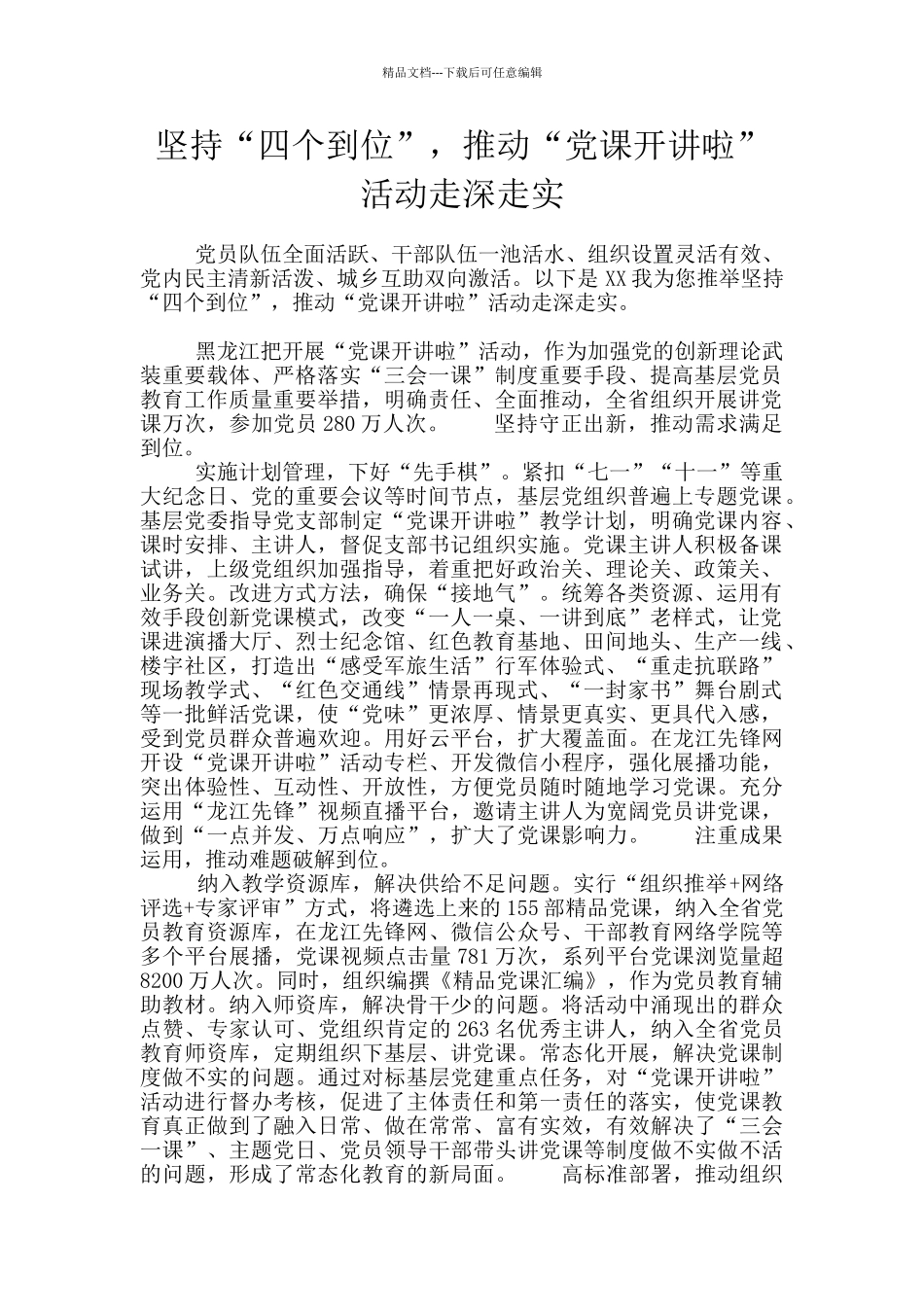 精品文档---下载后可任意编辑

坚持“四个到位”，推动“党课开讲啦”活动走深走实

党员队伍全面活跃、干部队伍一池活水、组织设置灵活有效、党内民主清新活泼、城乡互助双向激活。以下是XX我为您推举坚持“四个到位”，推动“党课开讲啦”活动走深走实。

黑龙江把开展“党课开讲啦”活动，作为加强党的创新理论武装重要载体、严格落实“三会一课”制度重要手段、提高基层党员教育工作质量重要举措，明确责任、全面推动，全省组织开展讲党课万次，参加党员280万人次。 坚持守正出新，推动需求满足到位。

实施计划管理，下好“先手棋”。紧扣“七一”“十一”等重大纪念日、党的重要会议等时间节点，基层党组织普遍上专题党课。基层党委指导党支部制定“党课开讲啦”教学计划，明确党课内容、课时安排、主讲人，督促支部书记组织实施。党课主讲人积极备课试讲，上级党组织加强指导，着重把好政治关、理论关、政策关、业务关。改进方式方法，确保“接地气”。统筹各类资源、运用有效手段创新党课模式，改变“一人一桌、一讲到底”老样式，让党课进演播大厅、烈士纪念馆、红色教育基地、田间地头、生产一线、楼宇社区，打造出“感受军旅生活”行军体验式、“重走抗联路”现场教学式、“红色交通线”情景再现式、“一封家书”舞台剧式等一批鲜活党课，使“党味”更浓厚、情景更真实、更具代入感，受到党员群众普遍欢迎。用好云平台，扩大覆盖面。在龙江先锋网开设“党课开讲啦”活动专栏、开发微信小程序，强化展播功能，突出体验性、互动性、开放性，方便党员随时随地学习党课。充分运用“龙江先锋”视频直播平台，邀请主讲人为宽阔党员讲党课，做到“一点并发、万点响应”，扩大了党课影响力。 注重成果运用，推动难题破解到位。

纳入教学资源库，解决供给不足问题。实行“组织推举+网络评选+专家评审”方式，将遴选上来的155部精品党课，纳入全省党员教育资源库，在龙江先锋网、微信公众号、干部教育网络学院等多个平台展播，党课视频点击量781万次，系列平台党课浏览量超8200万人次。同时，组织编撰《精品党课汇编》，作为党员教育辅助教材。纳入师资库，解决骨干少的问题。将活动中涌现出的群众点赞、专家认可、党组织肯定的263名优秀主讲人，纳入全省党员教育师资库，定期组织下基层、讲党课。常态化开展，解决党课制度做不实的问题。通过对标基层党建重点任务，对“党课开讲啦”活动进行督办考核，促进了主体责任和第一责任的落实，使党课教育真正做到了融入日常、做在常常、富有实效，有效解决了“三会一课”、主题党日、党员领导干部带头讲党课等制度做不实做不活的问题，形成了常态化教育的新局面。 高标准部署，推动组织